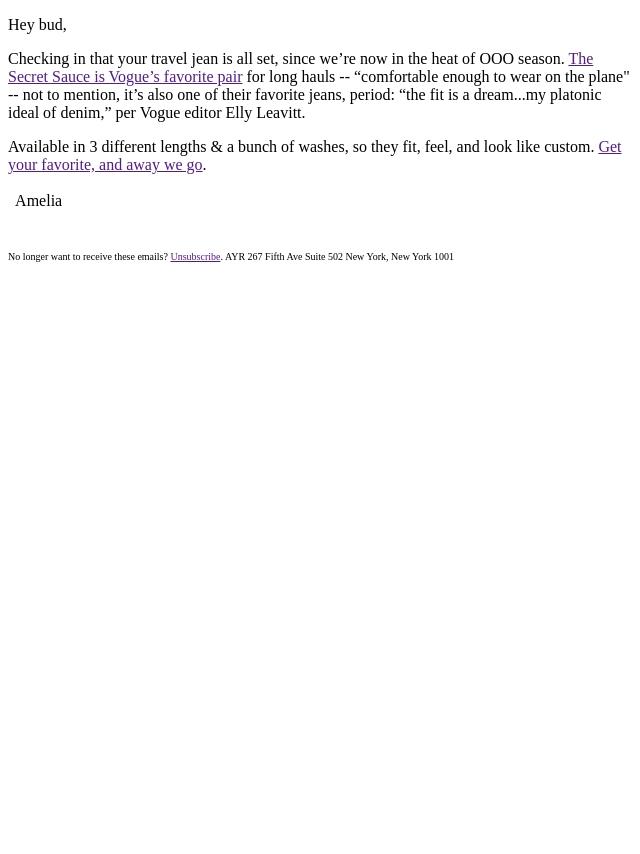 Hey bud,

Checking in that your travel jean is all set, since we're now in the heat of OOO season. The Secret Sauce is Vogue's favorite pair for long hauls -- "comfortable enough to wear on the plane" -- not to mention, it's also one of their favorite jeans, period: "the fit is a dream...my platonic ideal of denim," per Vogue editor Elly Leavitt.

Available in 3 different lengths & a bunch of washes, so they fit, feel, and look like custom. Get your favorite, and away we go.

Amelia

No longer want to receive these emails? Unsubscribe. AYR 267 Fifth Ave Suite 502 New York, New York 1001